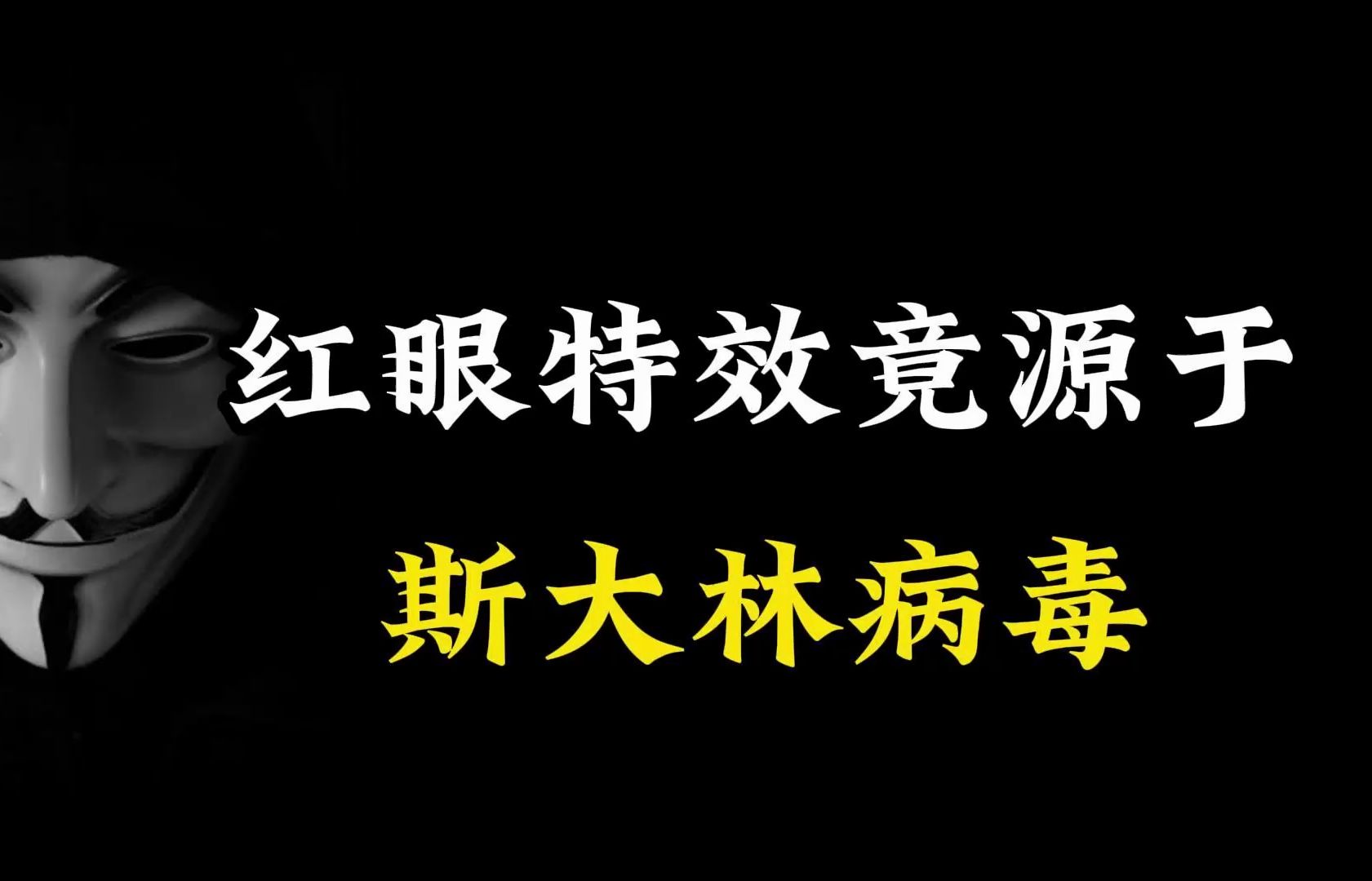 红眼特效竟源于
斯大林病毒